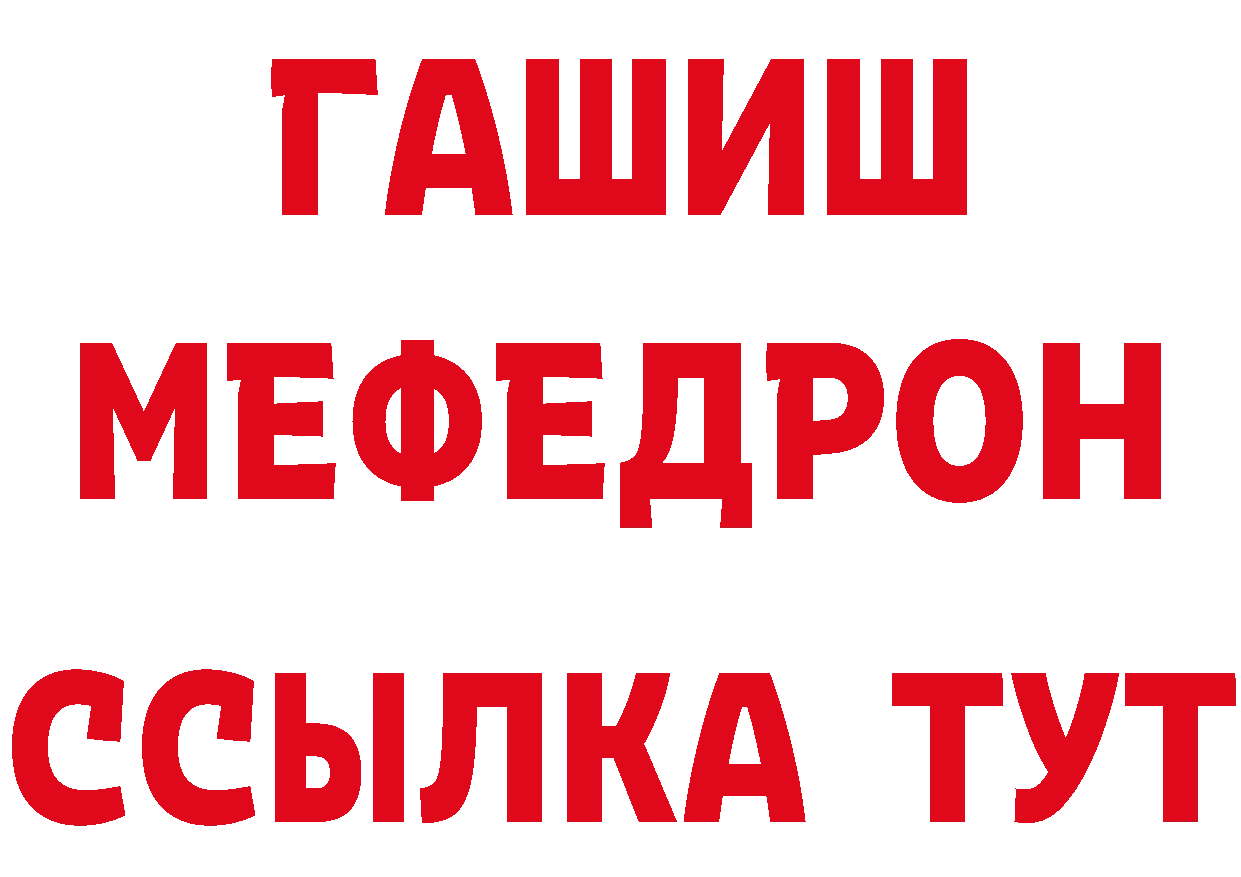 ГАШИШ
МЕФЕДРОН
ССЫЛКА ТУТ